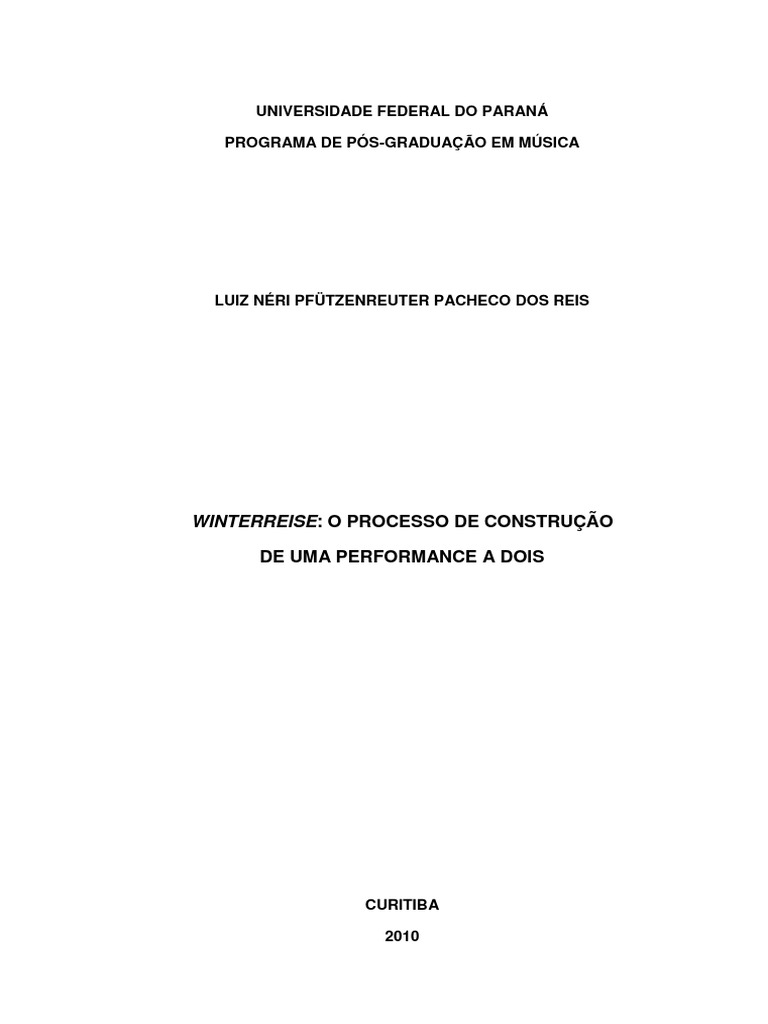 UNIVERSIDADE FEDERAL DO PARANÁ

PROGRAMA DE PÓS-GRADUAÇÃO EM MÚSICA

LUIZ NÉRI PFÜTZENREUTER PACHECO DOS REIS

WINTERREISE: O PROCESSO DE CONSTRUÇÃO
DE UMA PERFORMANCE A DOIS

CURITIBA

2010